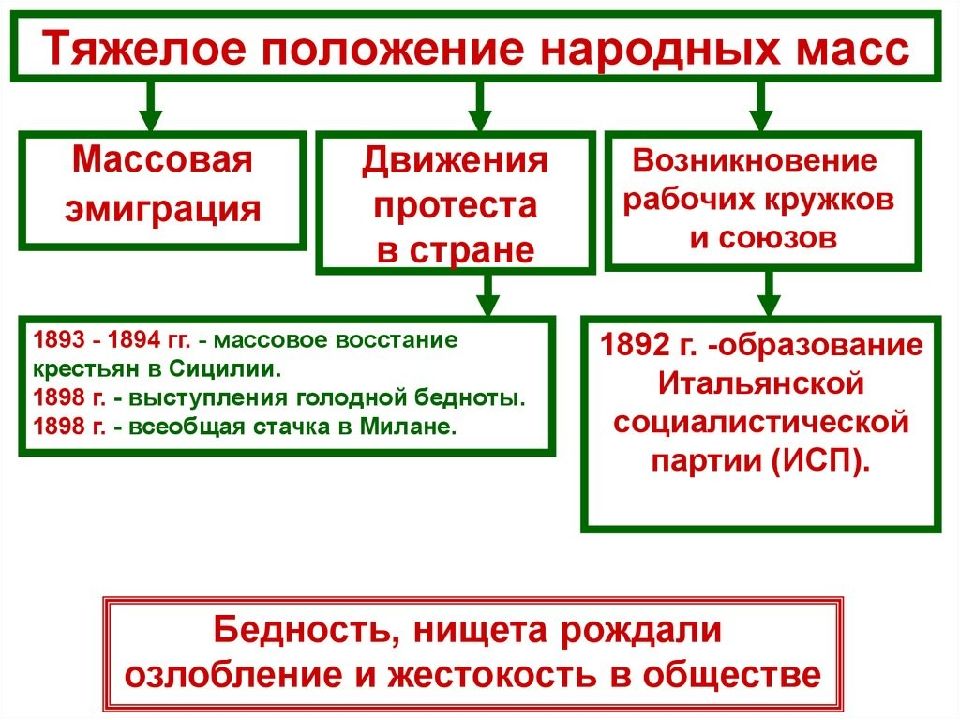 Тяжелое положение народных масс

Массовая эмиграция

Движения протеста в стране

Возникновение рабочих кружков и союзов

1893 - 1894 гг. - массовое восстание крестьян в Сицилии.
1898 г. - выступления голодной бедноты.
1898 г. - всеобщая стачка в Милане.

1892 г. -образование Итальянской социалистической партии (ИСП).

Бедность, нищета рождали озлобление и жестокость в обществе